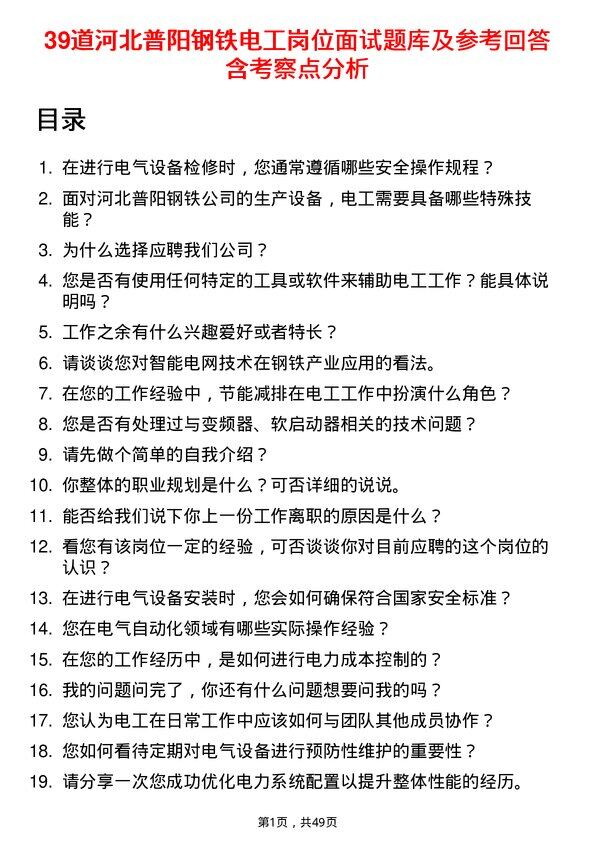 39道河北普阳钢铁电工岗位面试题库及参考回答含考察点分析

目录

1. 在进行电气设备检修时，您通常遵循哪些安全操作规程？
2. 面对河北普阳钢铁公司的生产设备，电工需要具备哪些特殊技能？
3. 为什么选择应聘我们公司？
4. 您是否有使用任何特定的工具或软件来辅助电工工作？能具体说明吗？
5. 工作之余有什么兴趣爱好或者特长？
6. 请谈谈您对智能电网技术在钢铁产业应用的看法。
7. 在您的工作经验中，节能减排在电工工作中扮演什么角色？
8. 您是否有处理过与变频器、软启动器相关的技术问题？
9. 请先做个简单的自我介绍？
10. 你整体的职业规划是什么？可否详细的说说。
11. 能否给我们说下你上一份工作离职的原因是什么？
12. 看您有该岗位一定的经验，可否谈谈你对目前应聘的这个岗位的认识？
13. 在进行电气设备安装时，您会如何确保符合国家安全标准？
14. 您在电气自动化领域有哪些实际操作经验？
15. 在您的工作经历中，是如何进行电力成本控制的？
16. 我的问题问完了，你还有什么问题想要问我的吗？
17. 您认为电工在日常工作中应该如何与团队其他成员协作？
18. 您如何看待定期对电气设备进行预防性维护的重要性？
19. 请分享一次您成功优化电力系统配置以提升整体性能的经历。

第1页，共49页